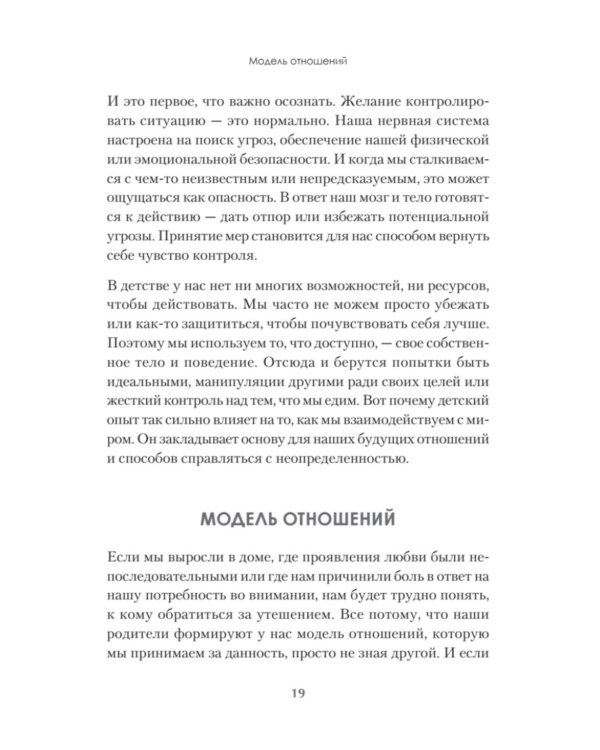 Модель отношений

И это первое, что важно осознать. Желание контролировать ситуацию — это нормально. Наша нервная система настроена на поиск угроз, обеспечение нашей физической или эмоциональной безопасности. И когда мы сталкиваемся с чем-то неизвестным или непредсказуемым, это может ощущаться как опасность. В ответ наш мозг и тело готовятся к действию — дать отпор или избежать потенциальной угрозы. Принятие мер становится для нас способом вернуть себе чувство контроля.

В детстве у нас нет ни многих возможностей, ни ресурсов, чтобы действовать. Мы часто не можем просто убежать или как-то защититься, чтобы почувствовать себя лучше. Поэтому мы используем то, что доступно, — свое собственное тело и поведение. Отсюда и берутся попытки быть идеальными, манипуляции другими ради своих целей или жесткий контроль над тем, что мы едим. Вот почему детский опыт так сильно влияет на то, как мы взаимодействуем с миром. Он закладывает основу для наших будущих отношений и способов справляться с неопределенностью.

МОДЕЛЬ ОТНОШЕНИЙ

Если мы выросли в доме, где проявления любви были непоследовательными или где нам причинили боль в ответ на нашу потребность во внимании, нам будет трудно понять, к кому обратиться за утешением. Все потому, что наши родители формируют у нас модель отношений, которую мы принимаем за данность, просто не зная другой. И если

19